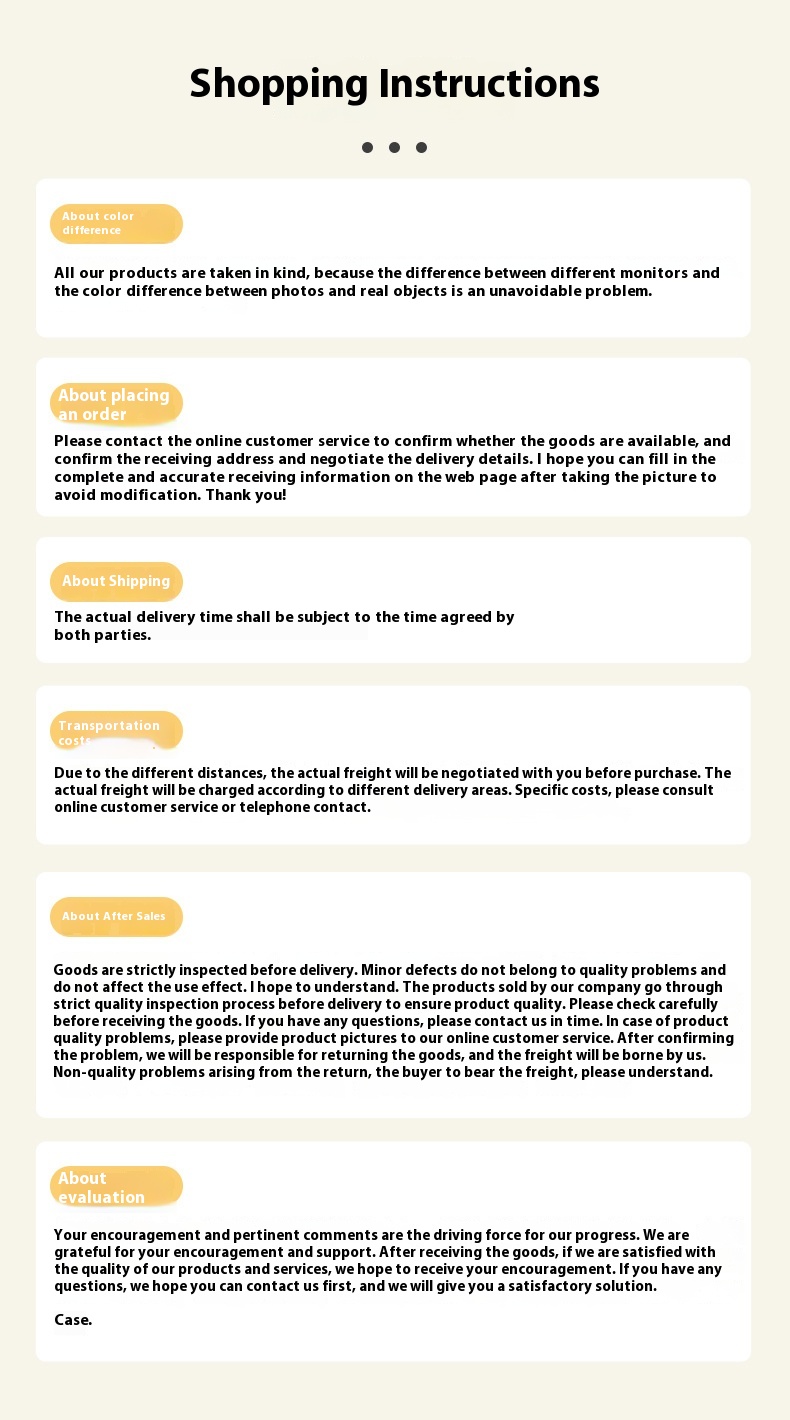 Shopping Instructions

About color difference

All our products are taken in kind, because the difference between different monitors and the color difference between photos and real objects is an unavoidable problem.

About placing an order

Please contact the online customer service to confirm whether the goods are available, and confirm the receiving address and negotiate the delivery details. I hope you can fill in the complete and accurate receiving information on the web page after taking the picture to avoid modification. Thank you!

About Shipping

The actual delivery time shall be subject to the time agreed by both parties.

Transportation costs

Due to the different distances, the actual freight will be negotiated with you before purchase. The actual freight will be charged according to different delivery areas. Specific costs, please consult online customer service or telephone contact.

About After Sales

Goods are strictly inspected before delivery. Minor defects do not belong to quality problems and do not affect the use effect. I hope to understand. The products sold by our company go through strict quality inspection process before delivery to ensure product quality. Please check carefully before receiving the goods. If you have any questions, please contact us in time. In case of product quality problems, please provide product pictures to our online customer service. After confirming the problem, we will be responsible for returning the goods, and the freight will be borne by us. Non-quality problems arising from the return, the buyer to bear the freight, please understand.

About evaluation

Your encouragement and pertinent comments are the driving force for our progress. We are grateful for your encouragement and support. After receiving the goods, if we are satisfied with the quality of our products and services, we hope to receive your encouragement. If you have any questions, we hope you can contact us first, and we will give you a satisfactory solution.

Case.